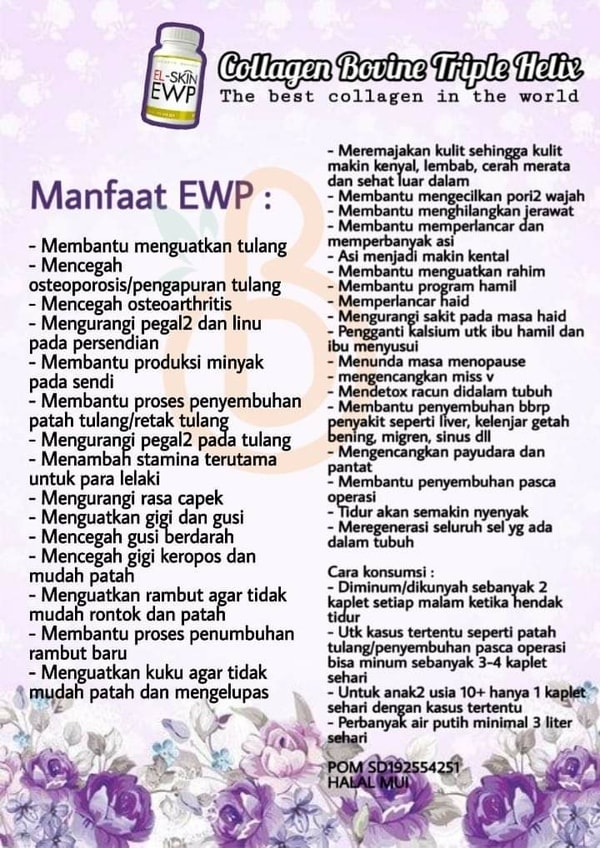 EL-SKIN EWP

Collagen Bovine Triple Helix
The best collagen in the world

Manfaat EWP :

- Membantu menguatkan tulang
- Mencegah osteoporosis/pengapuran tulang
- Mencegah osteoarthritis
- Mengurangi pegal2 dan linu pada persendian
- Membantu produksi minyak pada sendi
- Membantu proses penyembuhan patah tulang/retak tulang
- Mengurangi pegal2 pada tulang
- Menambah stamina terutama untuk para lelaki
- Mengurangi rasa capek
- Menguatkan gigi dan gusi
- Mencegah gusi berdarah
- Mencegah gigi keropos dan mudah patah
- Menguatkan rambut agar tidak mudah rontok dan patah
- Membantu proses penumbuhan rambut baru
- Menguatkan kuku agar tidak mudah patah dan mengelupas

- Meremajakan kulit sehingga kulit makin kenyal, lembab, cerah merata dan sehat luar dalam
- Membantu mengecilkan pori2 wajah
- Membantu menghilangkan jerawat
- Membantu memperlancar dan memperbanyak asi
- Asi menjadi makin kental
- Membantu menguatkan rahim
- Membantu program hamil
- Memperlancar haid
- Mengurangi sakit pada masa haid
- Pengganti kalsium utk ibu hamil dan ibu menyusui
- Menunda masa menopause
- mengencangkan miss v
- Mendetox racun didalam tubuh
- Membantu penyembuhan bbrp penyakit seperti liver, kelenjar getah bening, migren, sinus dll
- Mengencangkan payudara dan pantat
- Membantu penyembuhan pasca operasi
- Tidur akan semakin nyenyak
- Meregenerasi seluruh sel yg ada dalam tubuh

Cara konsumsi :
- Diminum/dikunyah sebanyak 2 kaplet setiap malam ketika hendak tidur
- Utk kasus tertentu seperti patah tulang/penyembuhan pasca operasi bisa minum sebanyak 3-4 kaplet sehari
- Untuk anak2 usia 10+ hanya 1 kaplet sehari dengan kasus tertentu
- Perbanyak air putih minimal 3 liter sehari

POM SD192554251
HALAL MUI